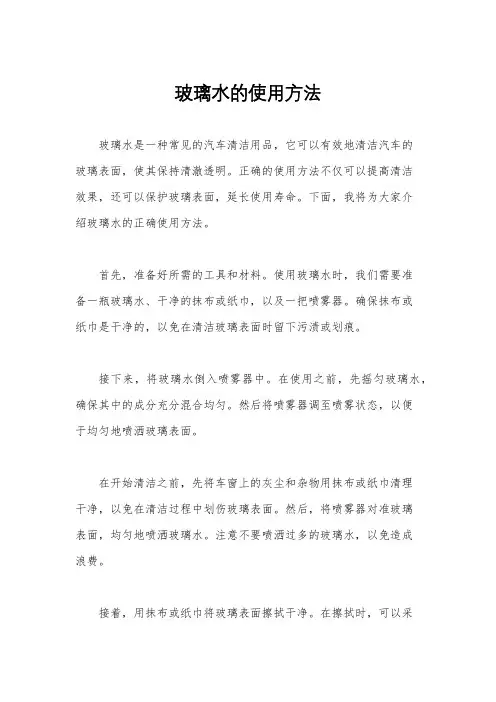 玻璃水的使用方法

玻璃水是一种常见的汽车清洁用品，它可以有效地清洁汽车的玻璃表面，使其保持清澈透明。正确的使用方法不仅可以提高清洁效果，还可以保护玻璃表面，延长使用寿命。下面，我将为大家介绍玻璃水的正确使用方法。

首先，准备好所需的工具和材料。使用玻璃水时，我们需要准备一瓶玻璃水、干净的抹布或纸巾，以及一把喷雾器。确保抹布或纸巾是干净的，以免在清洁玻璃表面时留下污渍或划痕。

接下来，将玻璃水倒入喷雾器中。在使用之前，先摇匀玻璃水，确保其中的成分充分混合均匀。然后将喷雾器调至喷雾状态，以便于均匀地喷洒玻璃表面。

在开始清洁之前，先将车窗上的灰尘和杂物用抹布或纸巾清理干净，以免在清洁过程中划伤玻璃表面。然后，将喷雾器对准玻璃表面，均匀地喷洒玻璃水。注意不要喷洒过多的玻璃水，以免造成浪费。

接着，用抹布或纸巾将玻璃表面擦拭干净。在擦拭时，可以采